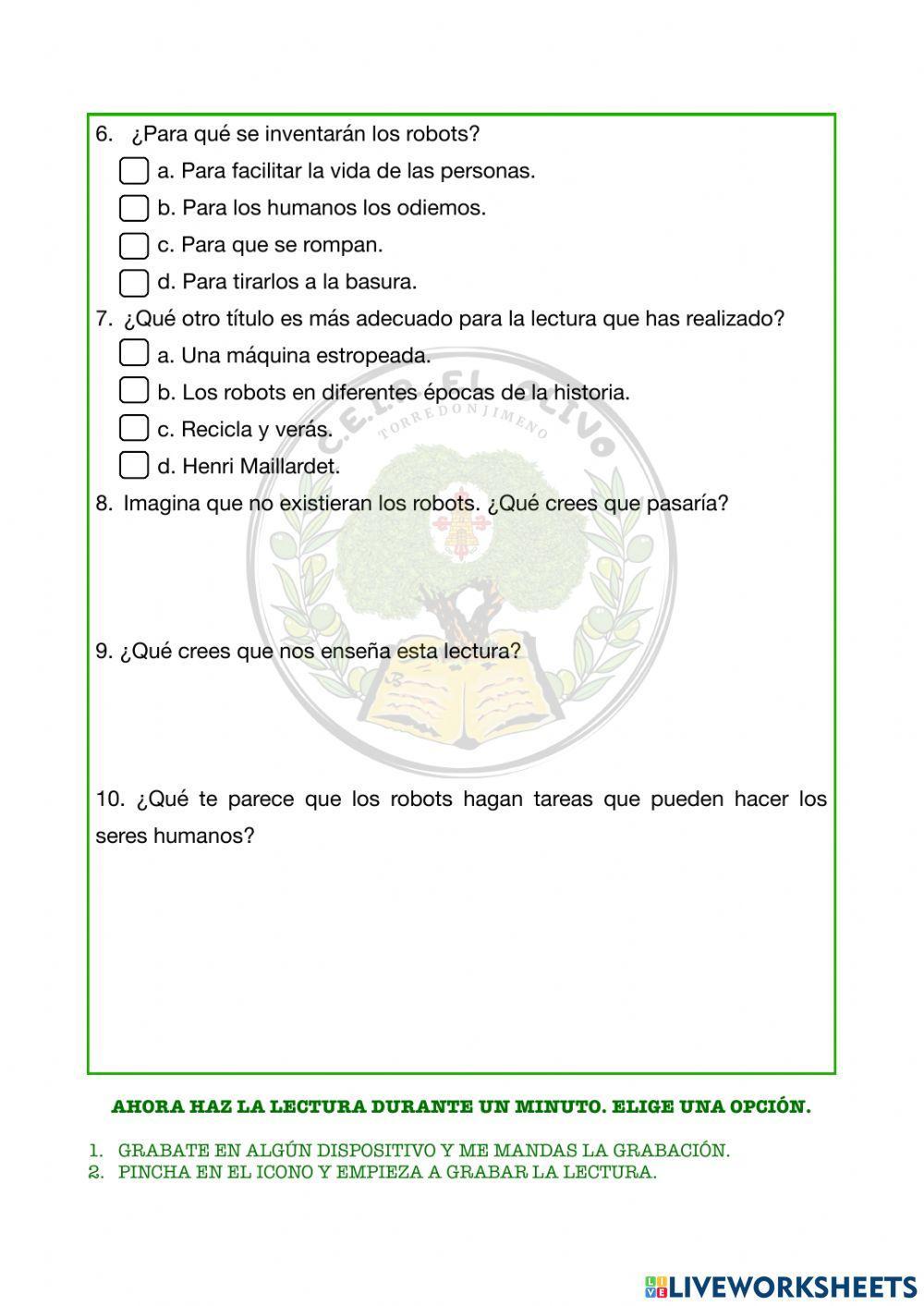 6. ¿Para qué se inventarán los robots?

a. Para facilitar la vida de las personas.

b. Para los humanos los odiemos.

c. Para que se rompan.

d. Para tirarlos a la basura.

7. ¿Qué otro título es más adecuado para la lectura que has realizado?

a. Una máquina estropeada.

b. Los robots en diferentes épocas de la historia.

c. Recicla y verás.

d. Henri Maillardet.

8. Imagina que no existieran los robots. ¿Qué crees que pasaría?

9. ¿Qué crees que nos enseña esta lectura?

10. ¿Qué te parece que los robots hagan tareas que pueden hacer los seres humanos?

C.E.I.P. EL OLIVO
TORREDONJIMENO

AHORA HAZ LA LECTURA DURANTE UN MINUTO. ELIGE UNA OPCIÓN.

1. GRABATE EN ALGÚN DISPOSITIVO Y ME MANDAS LA GRABACIÓN.
2. PINCHA EN EL ICONO Y EMPIEZA A GRABAR LA LECTURA.

LIVEWORKSHEETS